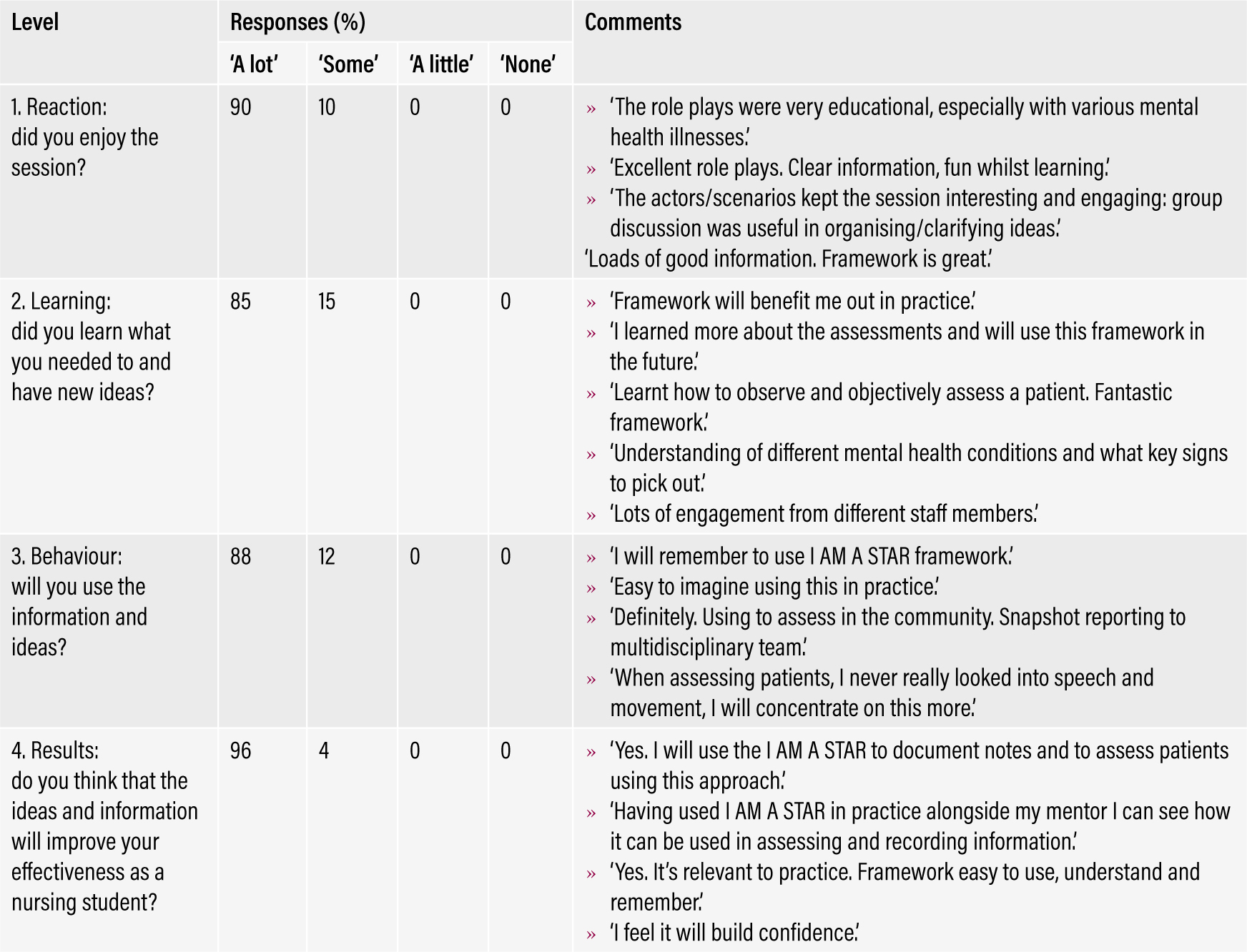 | Level | Responses (%) | | | | Comments |
|---|---|---|---|---|---|
| | 'A lot' | 'Some' | 'A little' | 'None' | |
| 1. Reaction: did you enjoy the session? | 90 | 10 | 0 | 0 | » 'The role plays were very educational, especially with various mental health illnesses.' » 'Excellent role plays. Clear information, fun whilst learning.' » 'The actors/scenarios kept the session interesting and engaging: group discussion was useful in organising/clarifying ideas.' 'Loads of good information. Framework is great.' |
| 2. Learning: did you learn what you needed to and have new ideas? | 85 | 15 | 0 | 0 | » 'Framework will benefit me out in practice.' » 'I learned more about the assessments and will use this framework in the future.' » 'Learnt how to observe and objectively assess a patient. Fantastic framework.' » 'Understanding of different mental health conditions and what key signs to pick out.' » 'Lots of engagement from different staff members.' |
| 3. Behaviour: will you use the information and ideas? | 88 | 12 | 0 | 0 | » 'I will remember to use I AM A STAR framework.' » 'Easy to imagine using this in practice.' » 'Definitely. Using to assess in the community. Snapshot reporting to multidisciplinary team.' » 'When assessing patients, I never really looked into speech and movement, I will concentrate on this more.' |
| 4. Results: do you think that the ideas and information will improve your effectiveness as a nursing student? | 96 | 4 | 0 | 0 | » 'Yes. I will use the I AM A STAR to document notes and to assess patients using this approach.' » 'Having used I AM A STAR in practice alongside my mentor I can see how it can be used in assessing and recording information.' » 'Yes. It's relevant to practice. Framework easy to use, understand and remember.' » 'I feel it will build confidence.' |